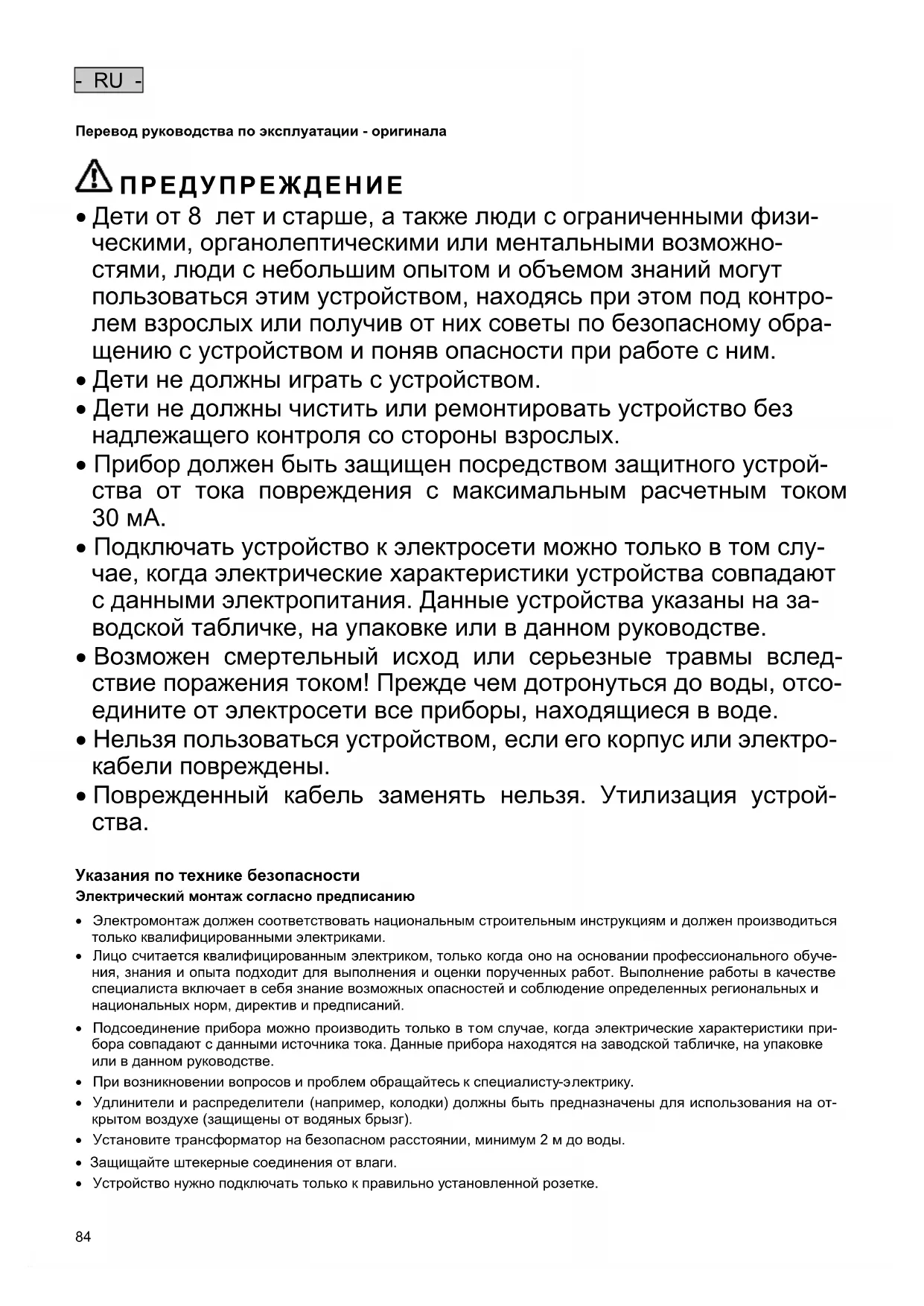 - RU -

Перевод руководства по эксплуатации - оригинала

ПРЕДУПРЕЖДЕНИЕ

• Дети от 8 лет и старше, а также люди с ограниченными физическими, органолептическими или ментальными возможностями, люди с небольшим опытом и объемом знаний могут пользоваться этим устройством, находясь при этом под контролем взрослых или получив от них советы по безопасному обращению с устройством и поняв опасности при работе с ним.
• Дети не должны играть с устройством.
• Дети не должны чистить или ремонтировать устройство без надлежащего контроля со стороны взрослых.
• Прибор должен быть защищен посредством защитного устройства от тока повреждения с максимальным расчетным током 30 мА.
• Подключать устройство к электросети можно только в том случае, когда электрические характеристики устройства совпадают с данными электропитания. Данные устройства указаны на заводской табличке, на упаковке или в данном руководстве.
• Возможен смертельный исход или серьезные травмы вследствие поражения током! Прежде чем дотронуться до воды, отсоедините от электросети все приборы, находящиеся в воде.
• Нельзя пользоваться устройством, если его корпус или электрокабели повреждены.
• Поврежденный кабель заменять нельзя. Утилизация устройства.

Указания по технике безопасности
Электрический монтаж согласно предписанию

• Электромонтаж должен соответствовать национальным строительным инструкциям и должен производиться только квалифицированными электриками.
• Лицо считается квалифицированным электриком, только когда оно на основании профессионального обучения, знания и опыта подходит для выполнения и оценки порученных работ. Выполнение работы в качестве специалиста включает в себя знание возможных опасностей и соблюдение определенных региональных и национальных норм, директив и предписаний.
• Подсоединение прибора можно производить только в том случае, когда электрические характеристики прибора совпадают с данными источника тока. Данные прибора находятся на заводской табличке, на упаковке или в данном руководстве.
• При возникновении вопросов и проблем обращайтесь к специалисту-электрику.
• Удлинители и распределители (например, колодки) должны быть предназначены для использования на открытом воздухе (защищены от водяных брызг).
• Установите трансформатор на безопасном расстоянии, минимум 2 м до воды.
• Защищайте штекерные соединения от влаги.
• Устройство нужно подключать только к правильно установленной розетке.

84